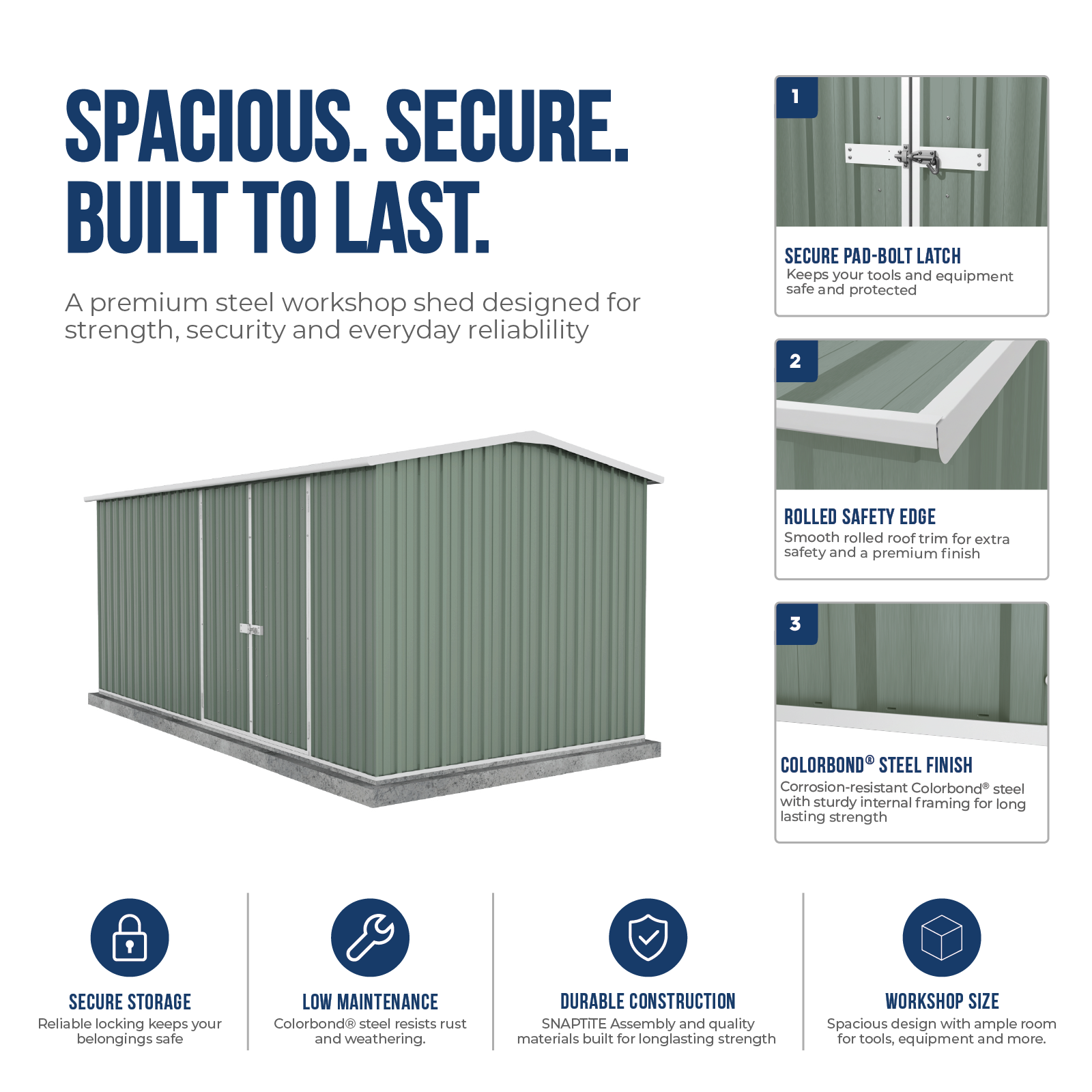 SPACIOUS. SECURE.
BUILT TO LAST.

A premium steel workshop shed designed for strength, security and everyday reliablility

1

SECURE PAD-BOLT LATCH
Keeps your tools and equipment safe and protected

2

ROLLED SAFETY EDGE
Smooth rolled roof trim for extra safety and a premium finish

3

COLORBOND® STEEL FINISH
Corrosion-resistant Colorbond® steel with sturdy internal framing for long lasting strength

SECURE STORAGE
Reliable locking keeps your belongings safe

LOW MAINTENANCE
Colorbond® steel resists rust and weathering.

DURABLE CONSTRUCTION
SNAPTiTE Assembly and quality materials built for longlasting strength

WORKSHOP SIZE
Spacious design with ample room for tools, equipment and more.